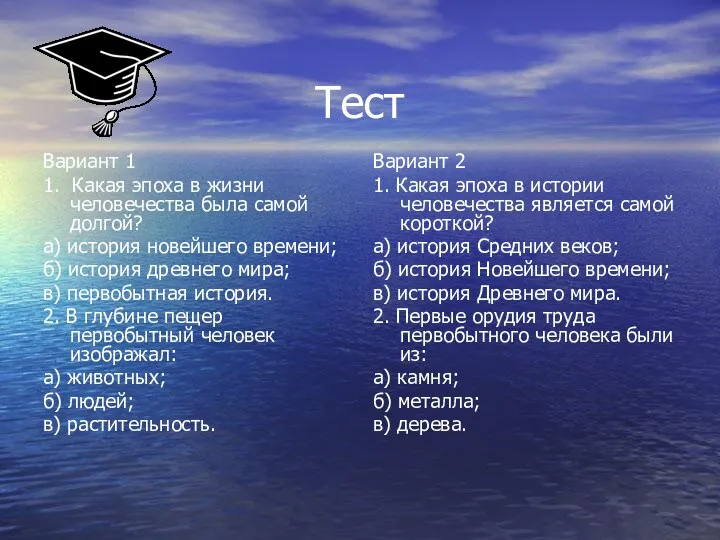 Тест

Вариант 1

1. Какая эпоха в жизни человечества была самой долгой?

а) история новейшего времени;

б) история древнего мира;

в) первобытная история.

2. В глубине пещер первобытный человек изображал:

а) животных;

б) людей;

в) растительность.

Вариант 2

1. Какая эпоха в истории человечества является самой короткой?

а) история Средних веков;

б) история Новейшего времени;

в) история Древнего мира.

2. Первые орудия труда первобытного человека были из:

а) камня;

б) металла;

в) дерева.